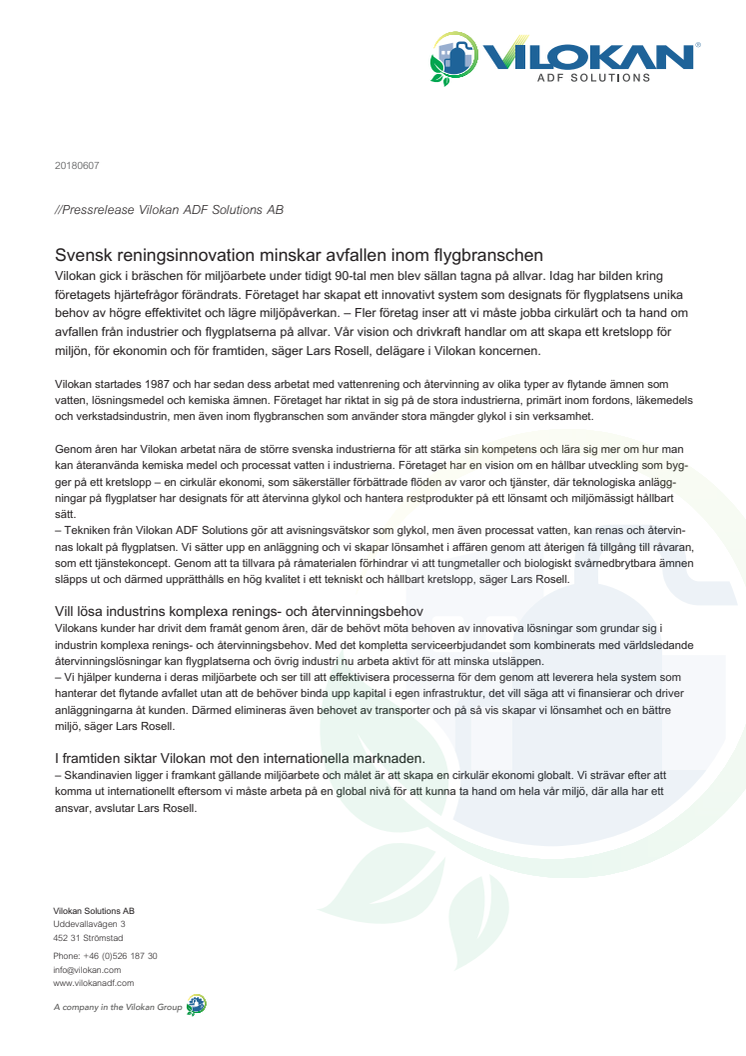 VILOKAN®
ADF SOLUTIONS

20180607

//Pressrelease Vilokan ADF Solutions AB

Svensk reningsinnovation minskar avfallen inom flygbranschen
Vilokan gick i bräschen för miljöarbete under tidigt 90-tal men blev sällan tagna på allvar. Idag har bilden kring företagets hjärtefrågor förändrats. Företaget har skapat ett innovativt system som designats för flygplatsens unika behov av högre effektivitet och lägre miljöpåverkan. – Fler företag inser att vi måste jobba cirkulärt och ta hand om avfallen från industrier och flygplatserna på allvar. Vår vision och drivkraft handlar om att skapa ett kretslopp för miljön, för ekonomin och för framtiden, säger Lars Rosell, delägare i Vilokan koncernen.

Vilokan startades 1987 och har sedan dess arbetat med vattenrening och återvinning av olika typer av flytande ämnen som vatten, lösningsmedel och kemiska ämnen. Företaget har riktat in sig på de stora industrierna, primärt inom fordons, läkemedels och verkstadsindustrin, men även inom flygbranschen som använder stora mängder glykol i sin verksamhet.

Genom åren har Vilokan arbetat nära de större svenska industrierna för att stärka sin kompetens och lära sig mer om hur man kan återanvända kemiska medel och processat vatten i industrierna. Företaget har en vision om en hållbar utveckling som bygger på ett kretslopp – en cirkulär ekonomi, som säkerställer förbättrade flöden av varor och tjänster, där teknologiska anläggningar på flygplatser har designats för att återvinna glykol och hantera restprodukter på ett lönsamt och miljömässigt hållbart sätt.
– Tekniken från Vilokan ADF Solutions gör att avisningsvätskor som glykol, men även processat vatten, kan renas och återvinnas lokalt på flygplatsen. Vi sätter upp en anläggning och vi skapar lönsamhet i affären genom att återigen få tillgång till råvaran, som ett tjänstekoncept. Genom att ta tillvara på råmaterialen förhindrar vi att tungmetaller och biologiskt svårnedbrytbara ämnen släpps ut och därmed upprätthålls en hög kvalitet i ett tekniskt och hållbart kretslopp, säger Lars Rosell.

Vill lösa industrins komplexa renings- och återvinningsbehov
Vilokans kunder har drivit dem framåt genom åren, där de behövt möta behoven av innovativa lösningar som grundar sig i industrin komplexa renings- och återvinningsbehov. Med det kompletta serviceerbjudandet som kombinerats med världsledande återvinningslösningar kan flygplatserna och övrig industri nu arbeta aktivt för att minska utsläppen.
– Vi hjälper kunderna i deras miljöarbete och ser till att effektivisera processerna för dem genom att leverera hela system som hanterar det flytande avfallet utan att de behöver binda upp kapital i egen infrastruktur, det vill säga att vi finansierar och driver anläggningarna åt kunden. Därmed elimineras även behovet av transporter och på så vis skapar vi lönsamhet och en bättre miljö, säger Lars Rosell.

I framtiden siktar Vilokan mot den internationella marknaden.
– Skandinavien ligger i framkant gällande miljöarbete och målet är att skapa en cirkulär ekonomi globalt. Vi strävar efter att komma ut internationellt eftersom vi måste arbeta på en global nivå för att kunna ta hand om hela vår miljö, där alla har ett ansvar, avslutar Lars Rosell.

Vilokan Solutions AB
Uddevallavägen 3
452 31 Strömstad
Phone: +46 (0)526 187 30
info@vilokan.com
www.vilokanadf.com
A company in the Vilokan Group